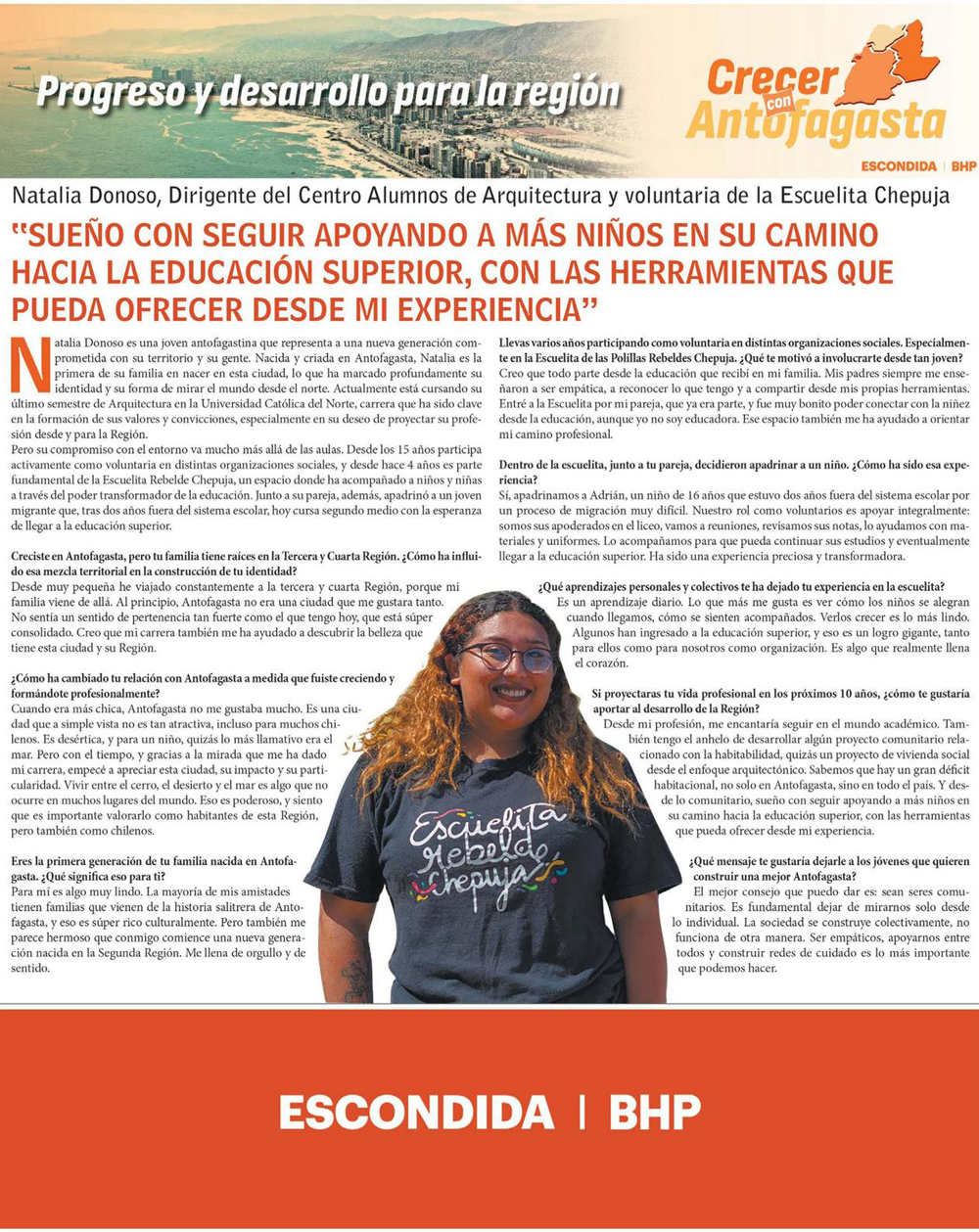 Progreso y desarrollo para la región

Crecer con Antofagasta

ESCONDIDA | BHP

Natalia Donoso, Dirigente del Centro Alumnos de Arquitectura y voluntaria de la Escuelita Chepuja

"SUEÑO CON SEGUIR APOYANDO A MÁS NIÑOS EN SU CAMINO HACIA LA EDUCACIÓN SUPERIOR, CON LAS HERRAMIENTAS QUE PUEDA OFRECER DESDE MI EXPERIENCIA"

Natalia Donoso es una joven antofagastina que representa a una nueva generación comprometida con su territorio y su gente. Nacida y criada en Antofagasta, Natalia es la primera de su familia en nacer en esta ciudad, lo que ha marcado profundamente su identidad y su forma de mirar el mundo desde el norte. Actualmente está cursando su último semestre de Arquitectura en la Universidad Católica del Norte, carrera que ha sido clave en la formación de sus valores y convicciones, especialmente en su deseo de proyectar su profesión desde y para la Región.
Pero su compromiso con el entorno va mucho más allá de las aulas. Desde los 15 años participa activamente como voluntaria en distintas organizaciones sociales, y desde hace 4 años es parte fundamental de la Escuelita Rebelde Chepuja, un espacio donde ha acompañado a niños y niñas a través del poder transformador de la educación. Junto a su pareja, además, apadrinó a un joven migrante que, tras dos años fuera del sistema escolar, hoy cursa segundo medio con la esperanza de llegar a la educación superior.

Creciste en Antofagasta, pero tu familia tiene raíces en la Tercera y Cuarta Región. ¿Cómo ha influido esa mezcla territorial en la construcción de tu identidad?
Desde muy pequeña he viajado constantemente a la tercera y cuarta Región, porque mi familia viene de allá. Al principio, Antofagasta no era una ciudad que me gustara tanto. No sentía un sentido de pertenencia tan fuerte como el que tengo hoy, que está súper consolidado. Creo que mi carrera también me ha ayudado a descubrir la belleza que tiene esta ciudad y su Región.

¿Cómo ha cambiado tu relación con Antofagasta a medida que fuiste creciendo y formándote profesionalmente?
Cuando era más chica, Antofagasta no me gustaba mucho. Es una ciudad que a simple vista no es tan atractiva, incluso para muchos chilenos. Es desértica, y para un niño, quizás lo más llamativo era el mar. Pero con el tiempo, y gracias a la mirada que me ha dado mi carrera, empecé a apreciar esta ciudad, su impacto y su particularidad. Vivir entre el cerro, el desierto y el mar es algo que no ocurre en muchos lugares del mundo. Eso es poderoso, y siento que es importante valorarlo como habitantes de esta Región, pero también como chilenos.

Eres la primera generación de tu familia nacida en Antofagasta. ¿Qué significa eso para ti?
Para mí es algo muy lindo. La mayoría de mis amistades tienen familias que vienen de la historia salitrera de Antofagasta, y eso es súper rico culturalmente. Pero también me parece hermoso que conmigo comience una nueva generación nacida en la Segunda Región. Me llena de orgullo y de sentido.

Llevas varios años participando como voluntaria en distintas organizaciones sociales. Especialmente en la Escuelita de las Polillas Rebeldes Chepuja. ¿Qué te motivó a involucrarte desde tan joven?
Creo que todo parte desde la educación que recibí en mi familia. Mis padres siempre me enseñaron a ser empática, a reconocer lo que tengo y a compartir desde mis propias herramientas. Entré a la Escuelita por mi pareja, que ya era parte, y fue muy bonito poder conectar con la niñez desde la educación, aunque yo no soy educadora. Ese espacio también me ha ayudado a orientar mi camino profesional.

Dentro de la escuelita, junto a tu pareja, decidieron apadrinar a un niño. ¿Cómo ha sido esa experiencia?
Sí, apadrinamos a Adrián, un niño de 16 años que estuvo dos años fuera del sistema escolar por un proceso de migración muy difícil. Nuestro rol como voluntarios es apoyar integralmente: somos sus apoderados en el liceo, vamos a reuniones, revisamos sus notas, lo ayudamos con materiales y uniformes. Lo acompañamos para que pueda continuar sus estudios y eventualmente llegar a la educación superior. Ha sido una experiencia preciosa y transformadora.

¿Qué aprendizajes personales y colectivos te ha dejado tu experiencia en la escuelita?
Es un aprendizaje diario. Lo que más me gusta es ver cómo los niños se alegran cuando llegamos, cómo se sienten acompañados. Verlos crecer es lo más lindo. Algunos han ingresado a la educación superior, y eso es un logro gigante, tanto para ellos como para nosotros como organización. Es algo que realmente llena el corazón.

Si proyectaras tu vida profesional en los próximos 10 años, ¿cómo te gustaría aportar al desarrollo de la Región?
Desde mi profesión, me encantaría seguir en el mundo académico. También tengo el anhelo de desarrollar algún proyecto comunitario relacionado con la habitabilidad, quizás un proyecto de vivienda social desde el enfoque arquitectónico. Sabemos que hay un gran déficit habitacional, no solo en Antofagasta, sino en todo el país. Y desde lo comunitario, sueño con seguir apoyando a más niños en su camino hacia la educación superior, con las herramientas que pueda ofrecer desde mi experiencia.

¿Qué mensaje te gustaría dejarle a los jóvenes que quieren construir una mejor Antofagasta?
El mejor consejo que puedo dar es: sean seres comunitarios. Es fundamental dejar de mirarnos solo desde lo individual. La sociedad se construye colectivamente, no funciona de otra manera. Ser empáticos, apoyarnos entre todos y construir redes de cuidado es lo más importante que podemos hacer.

Escuelita Rebelde Chepuja

ESCONDIDA | BHP